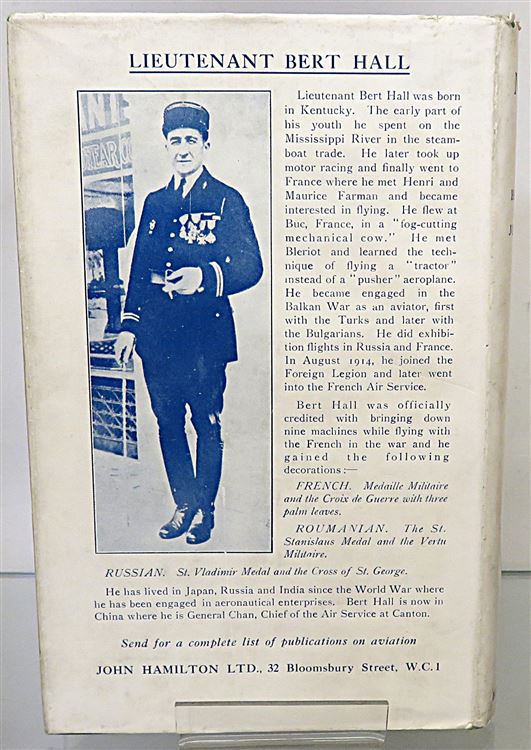 LIEUTENANT BERT HALL

Lieutenant Bert Hall was born in Kentucky. The early part of his youth he spent on the Mississippi River in the steamboat trade. He later took up motor racing and finally went to France where he met Henri and Maurice Farman and became interested in flying. He flew at Buc, France, in a "fog-cutting mechanical cow." He met Bleriot and learned the technique of flying a "tractor" instead of a "pusher" aeroplane. He became engaged in the Balkan War as an aviator, first with the Turks and later with the Bulgarians. He did exhibition flights in Russia and France. In August 1914, he joined the Foreign Legion and later went into the French Air Service.

Bert Hall was officially credited with bringing down nine machines while flying with the French in the war and he gained the following decorations:—

FRENCH. Medaille Militaire and the Croix de Guerre with three palm leaves.

ROUMANIAN. The St. Stanislaus Medal and the Vertu Militaire.

RUSSIAN. St. Vladimir Medal and the Cross of St. George.

He has lived in Japan, Russia and India since the World War where he has been engaged in aeronautical enterprises. Bert Hall is now in China where he is General Chan, Chief of the Air Service at Canton.

Send for a complete list of publications on aviation

JOHN HAMILTON LTD., 32 Bloomsbury Street, W.C.1